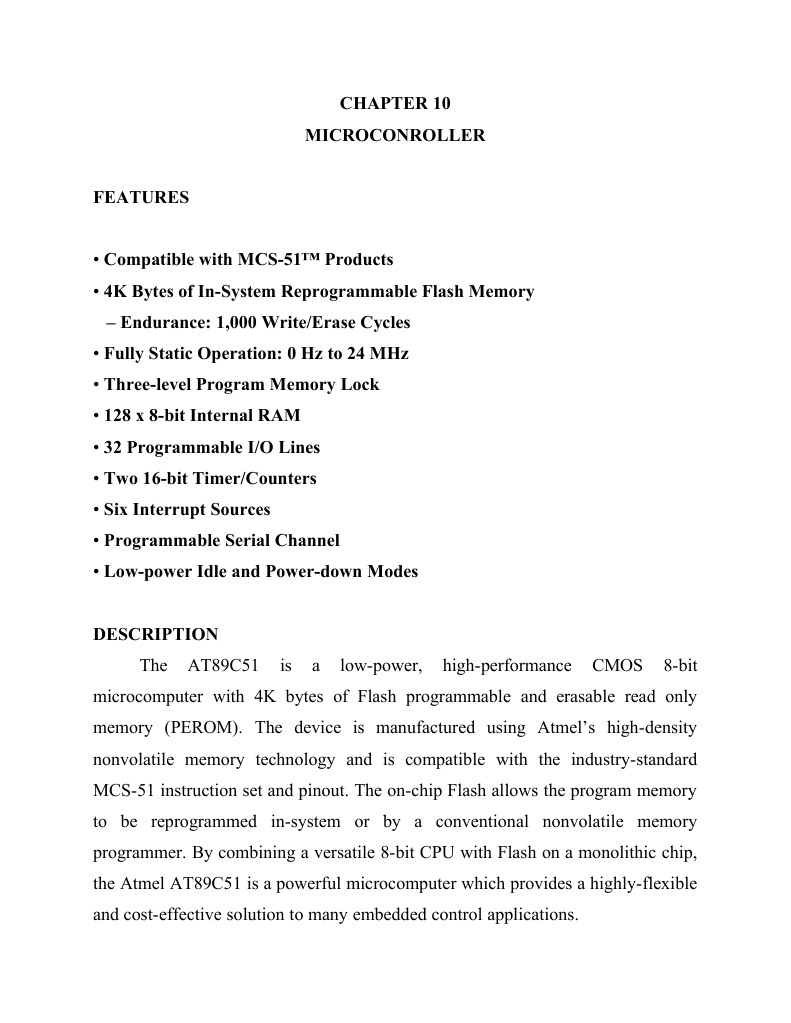 CHAPTER 10
MICROCONROLLER

FEATURES

• Compatible with MCS-51™ Products
• 4K Bytes of In-System Reprogrammable Flash Memory
– Endurance: 1,000 Write/Erase Cycles
• Fully Static Operation: 0 Hz to 24 MHz
• Three-level Program Memory Lock
• 128 x 8-bit Internal RAM
• 32 Programmable I/O Lines
• Two 16-bit Timer/Counters
• Six Interrupt Sources
• Programmable Serial Channel
• Low-power Idle and Power-down Modes

DESCRIPTION

The AT89C51 is a low-power, high-performance CMOS 8-bit microcomputer with 4K bytes of Flash programmable and erasable read only memory (PEROM). The device is manufactured using Atmel's high-density nonvolatile memory technology and is compatible with the industry-standard MCS-51 instruction set and pinout. The on-chip Flash allows the program memory to be reprogrammed in-system or by a conventional nonvolatile memory programmer. By combining a versatile 8-bit CPU with Flash on a monolithic chip, the Atmel AT89C51 is a powerful microcomputer which provides a highly-flexible and cost-effective solution to many embedded control applications.